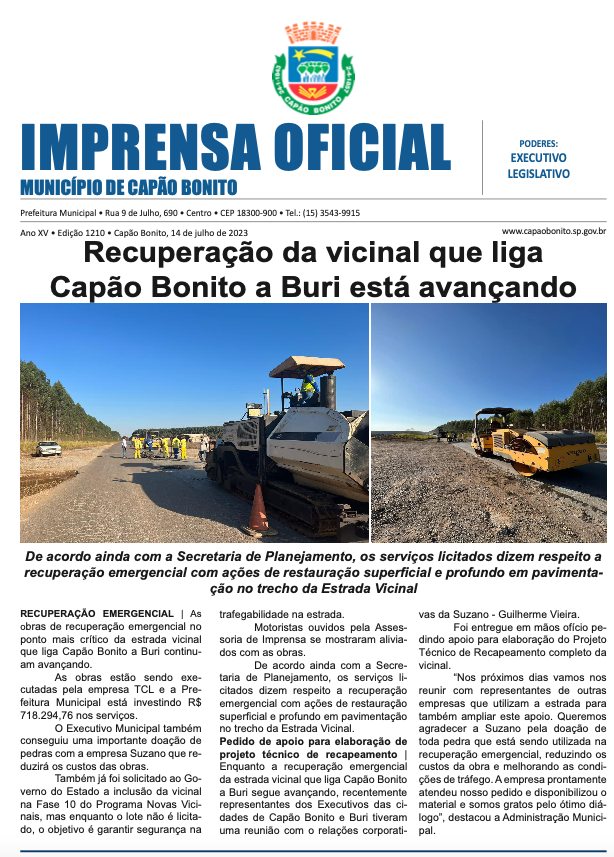 CAPÃO BONITO

IMPRENSA OFICIAL
MUNICÍPIO DE CAPÃO BONITO

PODERES:
EXECUTIVO
LEGISLATIVO

Prefeitura Municipal • Rua 9 de Julho, 690 • Centro • CEP 18300-900 • Tel.: (15) 3543-9915

Ano XV • Edição 1210 • Capão Bonito, 14 de julho de 2023

www.capaobonito.sp.gov.br

Recuperação da vicinal que liga Capão Bonito a Buri está avançando

De acordo ainda com a Secretaria de Planejamento, os serviços licitados dizem respeito a recuperação emergencial com ações de restauração superficial e profundo em pavimentação no trecho da Estrada Vicinal

RECUPERAÇÃO EMERGENCIAL | As obras de recuperação emergencial no ponto mais crítico da estrada vicinal que liga Capão Bonito a Buri continuam avançando.

As obras estão sendo executadas pela empresa TCL e a Prefeitura Municipal está investindo R$ 718.294,76 nos serviços.

O Executivo Municipal também conseguiu uma importante doação de pedras com a empresa Suzano que reduzirá os custos das obras.

Também já foi solicitado ao Governo do Estado a inclusão da vicinal na Fase 10 do Programa Novas Vicinais, mas enquanto o lote não é licitado, o objetivo é garantir segurança na trafegabilidade na estrada.

Motoristas ouvidos pela Assessoria de Imprensa se mostraram aliviados com as obras.

De acordo ainda com a Secretaria de Planejamento, os serviços licitados dizem respeito a recuperação emergencial com ações de restauração superficial e profundo em pavimentação no trecho da Estrada Vicinal.

Pedido de apoio para elaboração de projeto técnico de recapeamento | Enquanto a recuperação emergencial da estrada vicinal que liga Capão Bonito a Buri segue avançando, recentemente representantes dos Executivos das cidades de Capão Bonito e Buri tiveram uma reunião com o relações corporativas da Suzano - Guilherme Vieira.

Foi entregue em mãos ofício pedindo apoio para elaboração do Projeto Técnico de Recapeamento completo da vicinal.

"Nos próximos dias vamos nos reunir com representantes de outras empresas que utilizam a estrada para também ampliar este apoio. Queremos agradecer a Suzano pela doação de toda pedra que está sendo utilizada na recuperação emergencial, reduzindo os custos da obra e melhorando as condições de tráfego. A empresa prontamente atendeu nosso pedido e disponibilizou o material e somos gratos pelo ótimo diálogo", destacou a Administração Municipal.